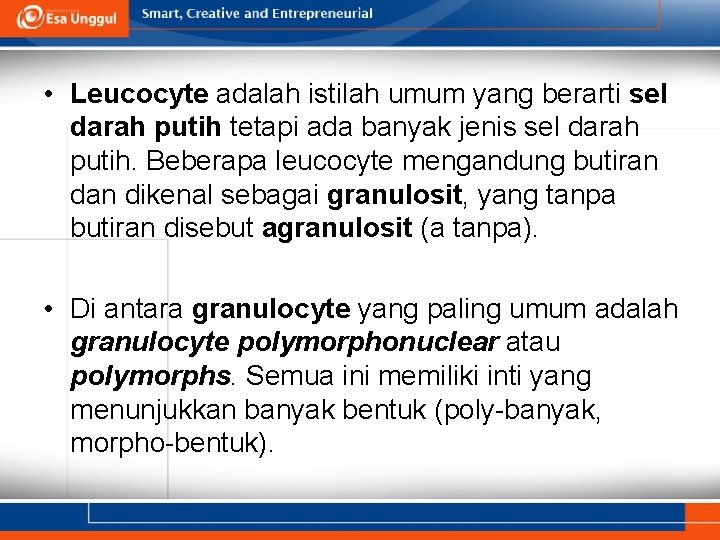 Esa Unggul

Smart, Creative and Entrepreneurial

• Leucocyte adalah istilah umum yang berarti sel darah putih tetapi ada banyak jenis sel darah putih. Beberapa leucocyte mengandung butiran dan dikenal sebagai granulosit, yang tanpa butiran disebut agranulosit (a tanpa).

• Di antara granulocyte yang paling umum adalah granulocyte polymorphonuclear atau polymorphs. Semua ini memiliki inti yang menunjukkan banyak bentuk (poly-banyak, morpho-bentuk).